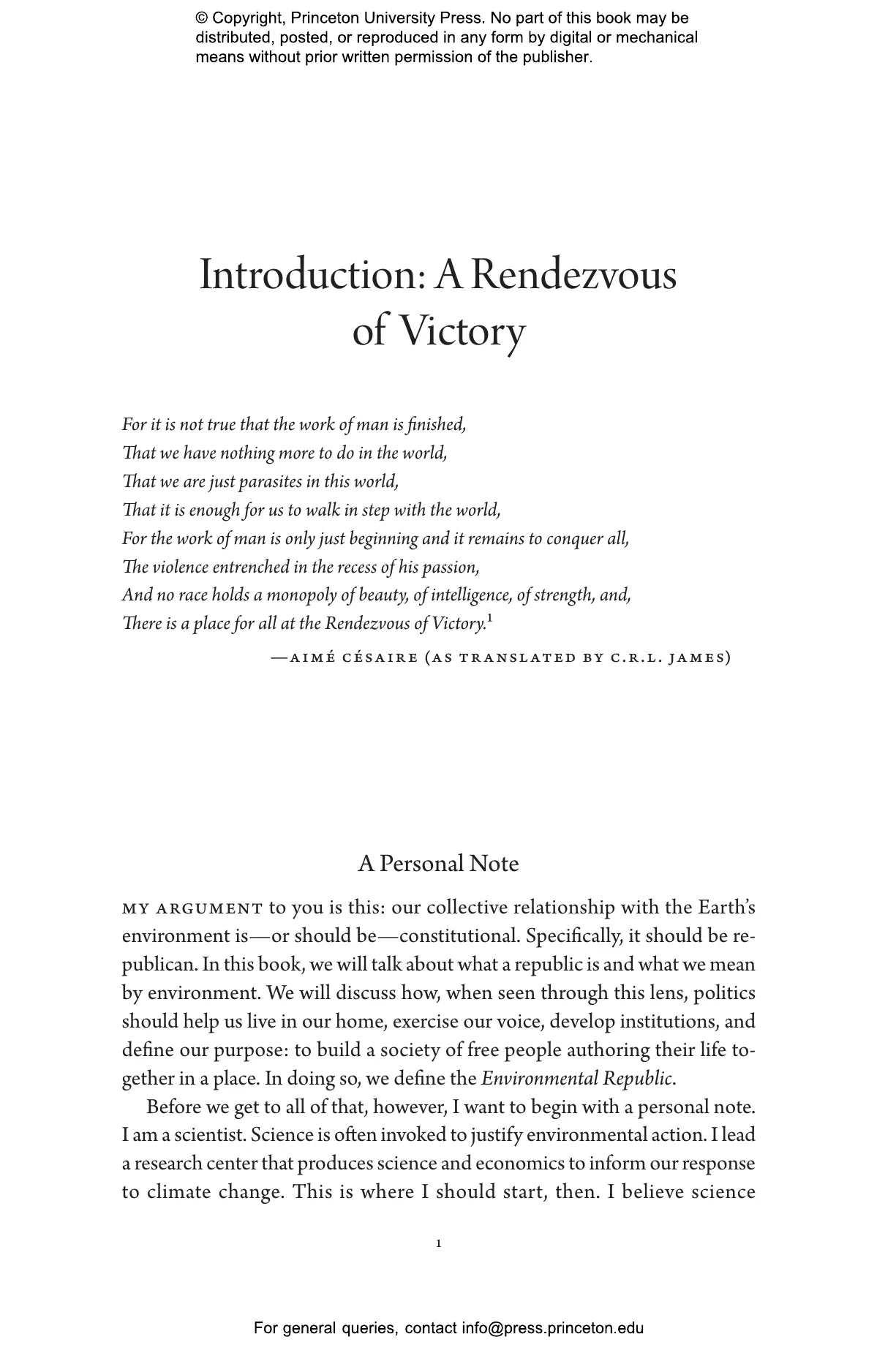 © Copyright, Princeton University Press. No part of this book may be distributed, posted, or reproduced in any form by digital or mechanical means without prior written permission of the publisher.

Introduction: A Rendezvous of Victory

For it is not true that the work of man is finished,
That we have nothing more to do in the world,
That we are just parasites in this world,
That it is enough for us to walk in step with the world,
For the work of man is only just beginning and it remains to conquer all,
The violence entrenched in the recess of his passion,
And no race holds a monopoly of beauty, of intelligence, of strength, and,
There is a place for all at the Rendezvous of Victory.$^1$

—AIMÉ CÉSAIRE (AS TRANSLATED BY C.R.L. JAMES)

A Personal Note

MY ARGUMENT to you is this: our collective relationship with the Earth's environment is—or should be—constitutional. Specifically, it should be republican. In this book, we will talk about what a republic is and what we mean by environment. We will discuss how, when seen through this lens, politics should help us live in our home, exercise our voice, develop institutions, and define our purpose: to build a society of free people authoring their life together in a place. In doing so, we define the Environmental Republic.

Before we get to all of that, however, I want to begin with a personal note. I am a scientist. Science is often invoked to justify environmental action. I lead a research center that produces science and economics to inform our response to climate change. This is where I should start, then. I believe science

1

For general queries, contact info@press.princeton.edu